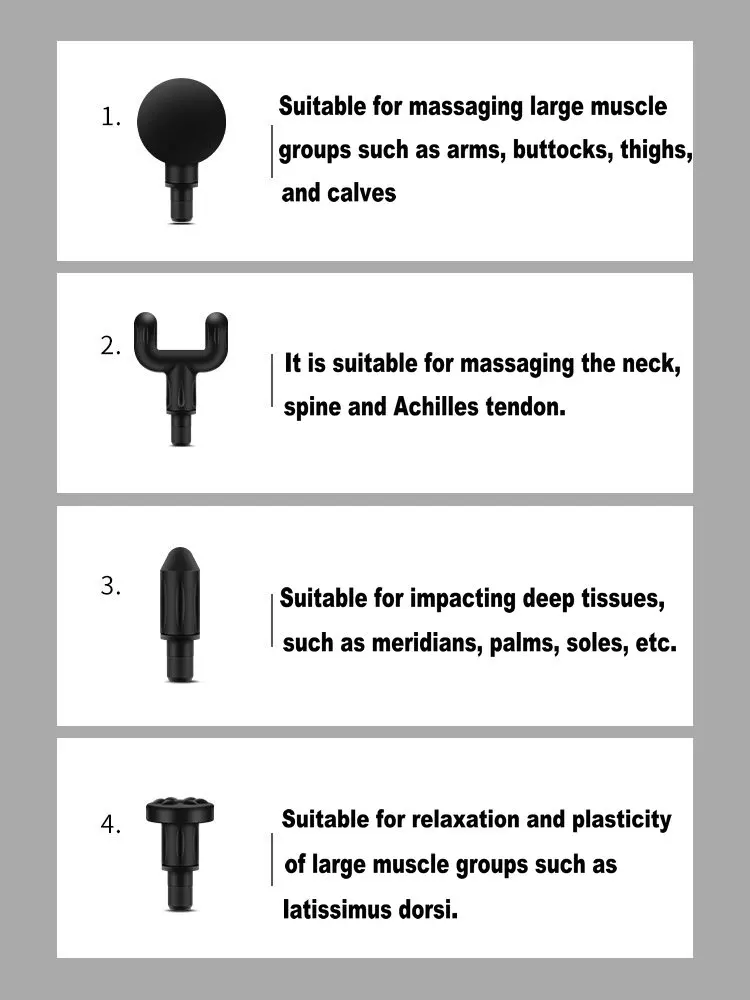 1.

Suitable for massaging large muscle groups such as arms, buttocks, thighs, and calves

2.

It is suitable for massaging the neck, spine and Achilles tendon.

3.

Suitable for impacting deep tissues, such as meridians, palms, soles, etc.

4.

Suitable for relaxation and plasticity of large muscle groups such as latissimus dorsi.